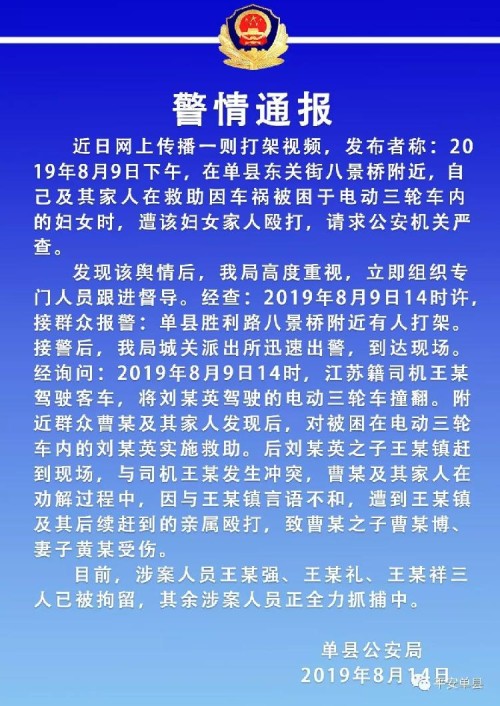 警情通报

近日网上传播一则打架视频，发布者称：2019年8月9日下午，在单县东关街八景桥附近，自己及其家人在救助因车祸被困于电动三轮车内的妇女时，遭该妇女家人殴打，请求公安机关严查。

发现该舆情后，我局高度重视，立即组织专门人员跟进督导。经查：2019年8月9日14时许，接群众报警：单县胜利路八景桥附近有人打架。接警后，我局城关派出所迅速出警，到达现场。经询问：2019年8月9日14时，江苏籍司机王某驾驶客车，将刘某英驾驶的电动三轮车撞翻。附近群众曹某及其家人发现后，对被困在电动三轮车内的刘某英实施救助。后刘某英之子王某镇赶到现场，与司机王某发生冲突，曹某及其家人在劝解过程中，因与王某镇言语不和，遭到王某镇及其后续赶到的亲属殴打，致曹某之子曹某博、妻子黄某受伤。

目前，涉案人员王某强、王某礼、王某祥三人已被拘留，其余涉案人员正全力抓捕中。

单县公安局
2019年8月14日

平安单县